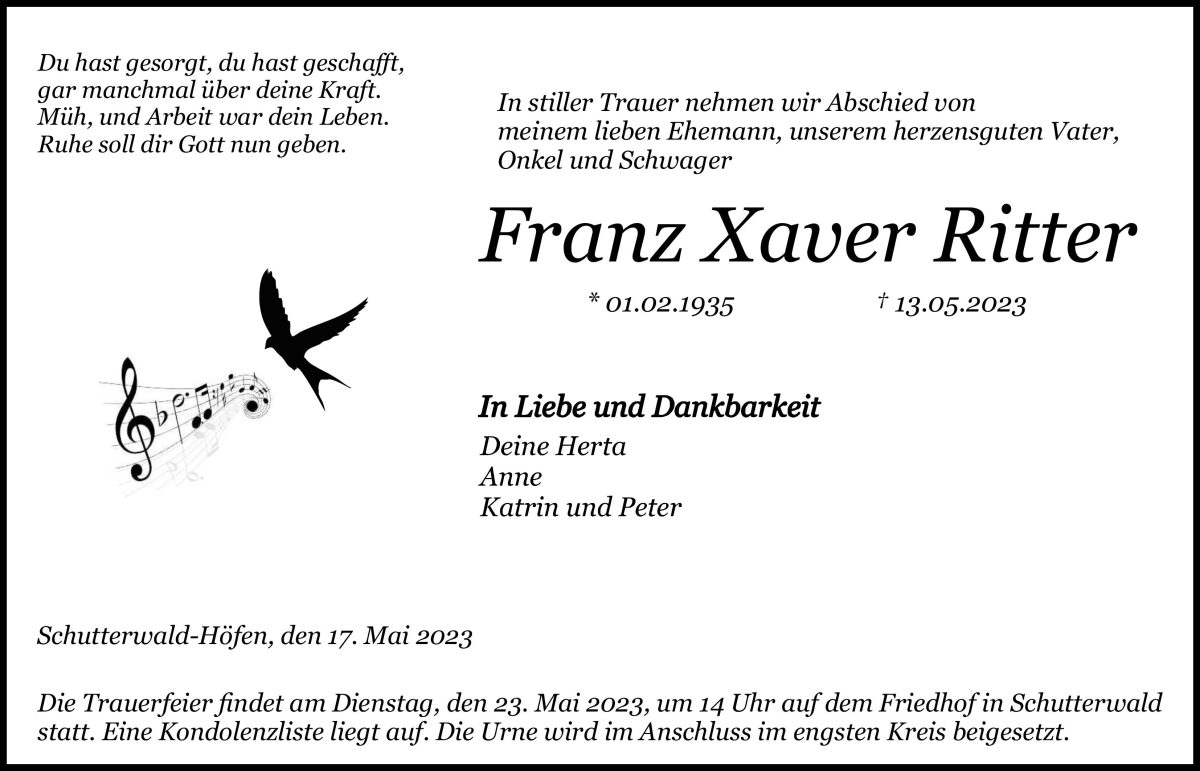 Du hast gesorgt, du hast geschafft,
gar manchmal über deine Kraft.
Müh, und Arbeit war dein Leben.
Ruhe soll dir Gott nun geben.

In stiller Trauer nehmen wir Abschied von meinem lieben Ehemann, unserem herzensguten Vater, Onkel und Schwager

Franz Xaver Ritter

* 01.02.1935 † 13.05.2023

In Liebe und Dankbarkeit
Deine Herta
Anne
Katrin und Peter

Schutterwald-Höfen, den 17. Mai 2023

Die Trauerfeier findet am Dienstag, den 23. Mai 2023, um 14 Uhr auf dem Friedhof in Schutterwald statt. Eine Kondolenzliste liegt auf. Die Urne wird im Anschluss im engsten Kreis beigesetzt.